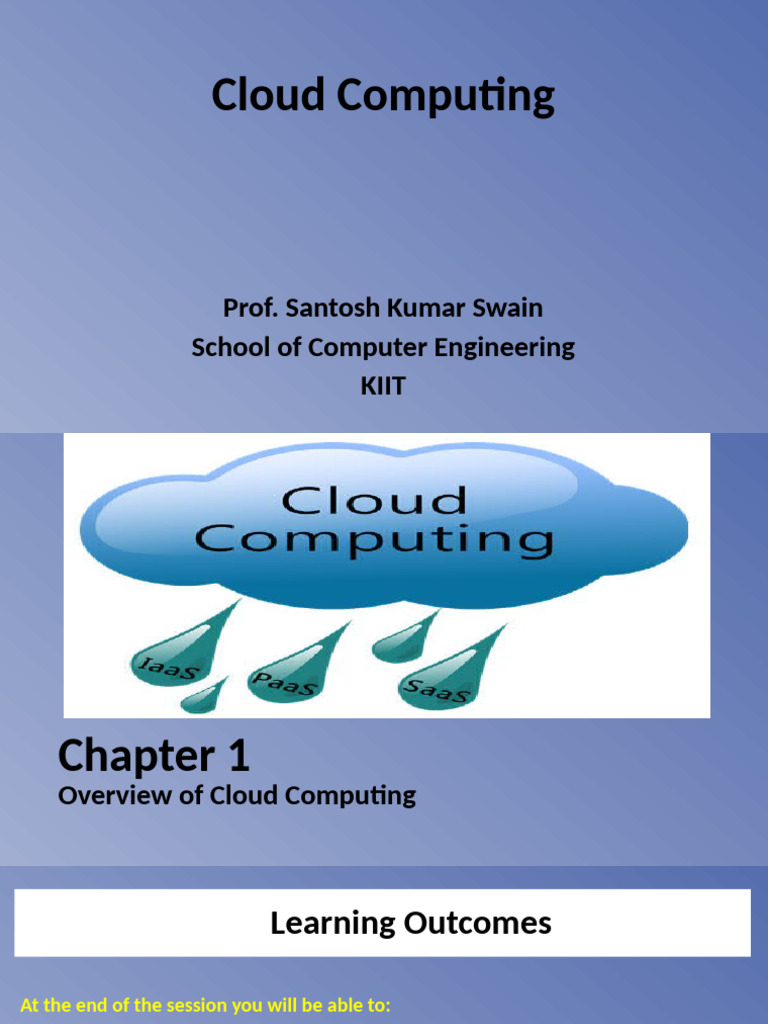 Cloud Computing

Prof. Santosh Kumar Swain
School of Computer Engineering
KIIT

Cloud Computing

IaaS PaaS SaaS

Chapter 1
Overview of Cloud Computing

Learning Outcomes

At the end of the session you will be able to: